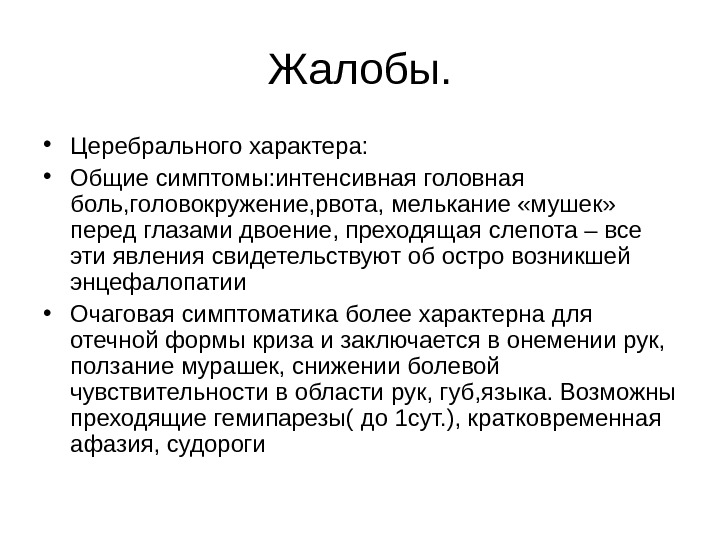 Жалобы.

• Церебрального характера:

• Общие симптомы:интенсивная головная боль,головокружение,рвота, мелькание «мушек» перед глазами двоение, преходящая слепота – все эти явления свидетельствуют об остро возникшей энцефалопатии

• Очаговая симптоматика более характерна для отечной формы криза и заключается в онемении рук, ползание мурашек, снижении болевой чувствительности в области рук, губ,языка. Возможны преходящие гемипарезы( до 1сут.), кратковременная афазия, судороги